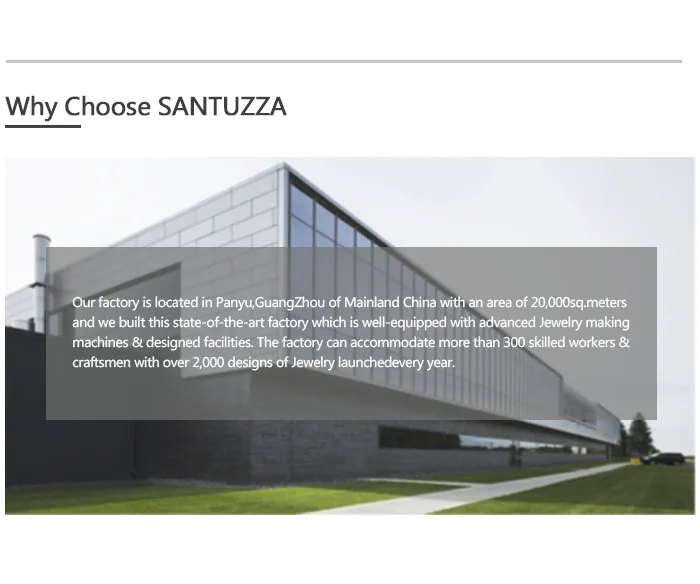 Why Choose SANTUZZA

Our factory is located in Panyu,GuangZhou of Mainland China with an area of 20,000sq.meters and we built this state-of-the-art factory which is well-equipped with advanced Jewelry making machines & designed facilities. The factory can accommodate more than 300 skilled workers & craftsmen with over 2,000 designs of Jewelry launchedevery year.